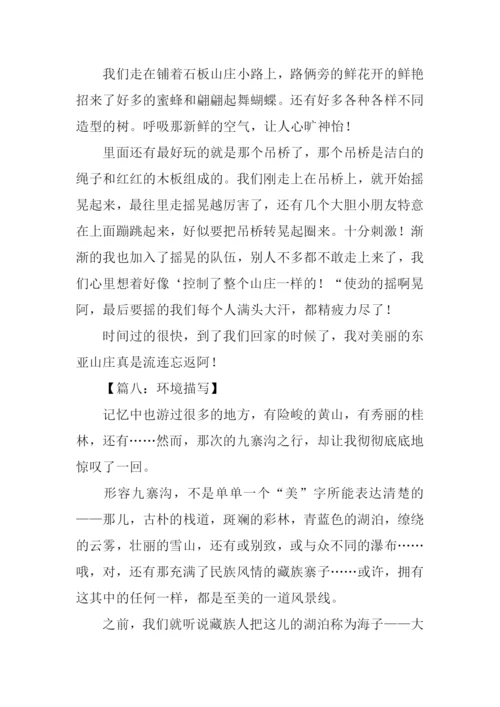 我们走在铺着石板山庄小路上，路俩旁的鲜花开的鲜艳招来了好多的蜜蜂和翩翩起舞蝴蝶。还有好多各种各样不同造型的树。呼吸那新鲜的空气，让人心旷神怡！

里面还有最好玩的就是那个吊桥了，那个吊桥是洁白的绳子和红红的木板组成的。我们刚走上在吊桥上，就开始摇晃起来，最往里走摇晃越厉害了，还有几个大胆小朋友特意在上面蹦跳起来，好似要把吊桥转晃起圈来。十分刺激！渐渐的我也加入了摇晃的队伍，别人不多都不敢走上来了，我们心里想着好像‘控制了整个山庄一样的！“使劲的摇啊晃阿，最后要摇的我们每个人满头大汗，都精疲力尽了！

时间过的很快，到了我们回家的时候了，我对美丽的东亚山庄真是流连忘返阿！

【篇八：环境描写】

记忆中也游过很多的地方，有险峻的黄山，有秀丽的桂林，还有……然而，那次的九寨沟之行，却让我彻彻底底地惊叹了一回。

形容九寨沟，不是单单一个“美”字所能表达清楚的——那儿，古朴的栈道，斑斓的彩林，青蓝色的湖泊，缭绕的云雾，壮丽的雪山，还有或别致，或与众不同的瀑布……哦，对，还有那充满了民族风情的藏族寨子……或许，拥有这其中的任何一样，都是至美的一道风景线。

之前，我们就听说藏族人把这儿的湖泊称为海子——大